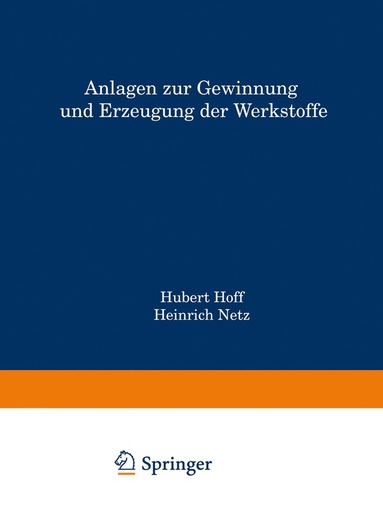 Anlagen zur Gewinnung und Erzeugung der Werkstoffe

Hubert Hoff
Heinrich Netz

Springer